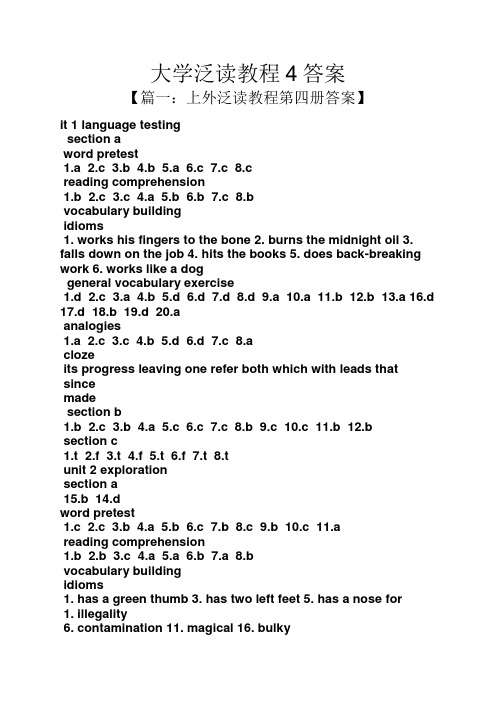 大学泛读教程 4 答案

【篇一：上外泛读教程第四册答案】

it 1 language testing
section a
word pretest
1.a 2.c 3.b 4.b 5.a 6.c 7.c 8.c
reading comprehension
1.b 2.c 3.c 4.a 5.b 6.b 7.c 8.b
vocabulary building
idioms
1. works his fingers to the bone 2. burns the midnight oil 3. falls down on the job 4. hits the books 5. does back-breaking work 6. works like a dog
general vocabulary exercise
1.d 2.c 3.a 4.b 5.d 6.d 7.d 8.d 9.a 10.a 11.b 12.b 13.a 16.d 17.d 18.b 19.d 20.a
analogies
1.a 2.c 3.c 4.b 5.d 6.d 7.c 8.a
cloze
its progress leaving one refer both which with leads that since
made
section b
1.b 2.c 3.b 4.a 5.c 6.c 7.c 8.b 9.c 10.c 11.b 12.b
section c
1.t 2.f 3.t 4.f 5.t 6.f 7.t 8.t
unit 2 exploration
section a
15.b 14.d
word pretest
1.c 2.c 3.b 4.a 5.b 6.c 7.b 8.c 9.b 10.c 11.a
reading comprehension
1.b 2.b 3.c 4.a 5.a 6.b 7.a 8.b
vocabulary building
idioms
1. has a green thumb 3. has two left feet 5. has a nose for
1. illegality
6. contamination 11. magical 16. bulky